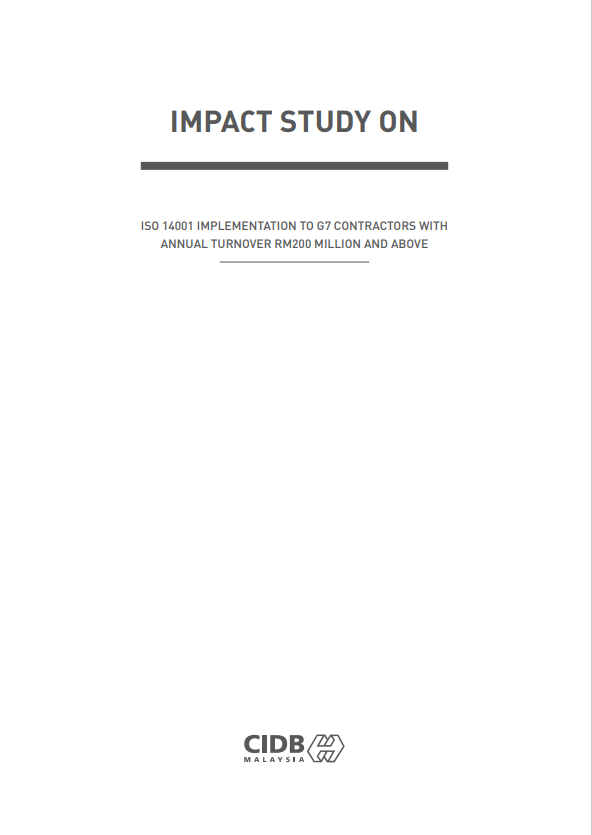 IMPACT STUDY ON

ISO 14001 IMPLEMENTATION TO G7 CONTRACTORS WITH ANNUAL TURNOVER RM200 MILLION AND ABOVE

CIDB
MALAYSIA